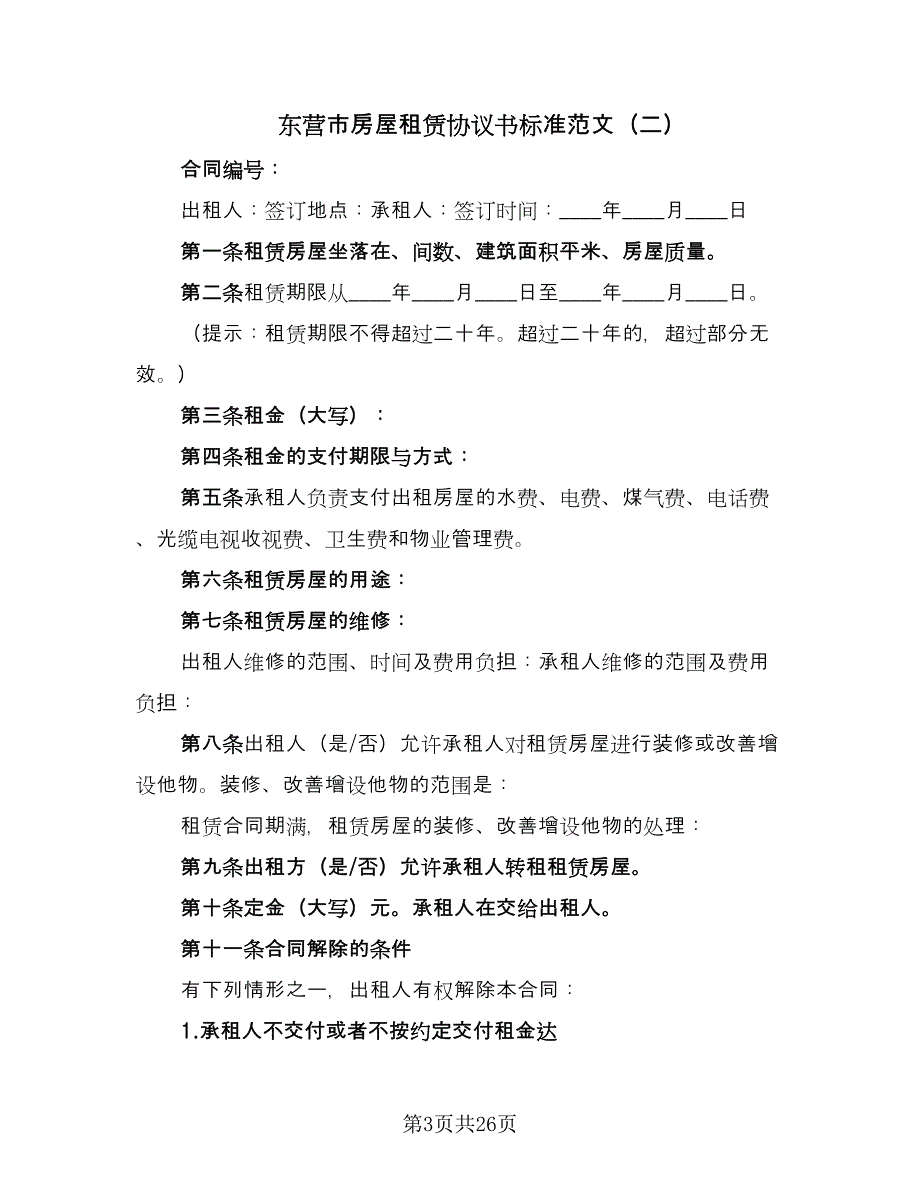 东营市房屋租赁协议书标准范文（二）

合同编号：

出租人：签订地点：承租人：签订时间：____年____月____日

第一条租赁房屋坐落在、间数、建筑面积平米、房屋质量。

第二条租赁期限从____年____月____日至____年____月____日。

（提示：租赁期限不得超过二十年。超过二十年的，超过部分无效。）

第三条租金（大写）：

第四条租金的支付期限与方式：

第五条承租人负责支付出租房屋的水费、电费、煤气费、电话费、光缆电视收视费、卫生费和物业管理费。

第六条租赁房屋的用途：

第七条租赁房屋的维修：

出租人维修的范围、时间及费用负担：承租人维修的范围及费用负担：

第八条出租人（是/否）允许承租人对租赁房屋进行装修或改善增设他物。装修、改善增设他物的范围是：

租赁合同期满，租赁房屋的装修、改善增设他物的处理：

第九条出租方（是/否）允许承租人转租租赁房屋。

第十条定金（大写）元。承租人在交给出租人。

第十一条合同解除的条件

有下列情形之一，出租人有权解除本合同：

1.承租人不交付或者不按约定交付租金达

第3页共26页